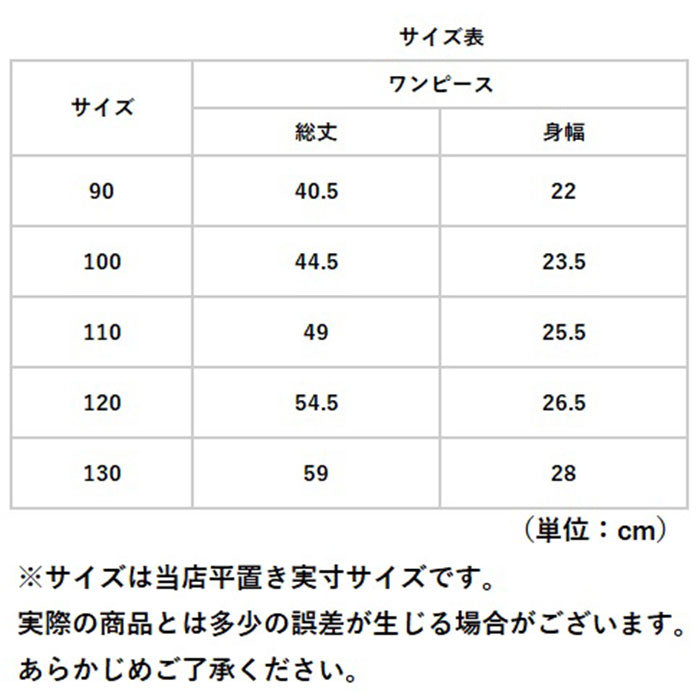 サイズ表

| サイズ | ワンピース | |
|---|---|---|
| | 総丈 | 身幅 |
| 90 | 40.5 | 22 |
| 100 | 44.5 | 23.5 |
| 110 | 49 | 25.5 |
| 120 | 54.5 | 26.5 |
| 130 | 59 | 28 |

（単位：cm）

※サイズは当店平置き実寸サイズです。
実際の商品とは多少の誤差が生じる場合がございます。
あらかじめご了承ください。